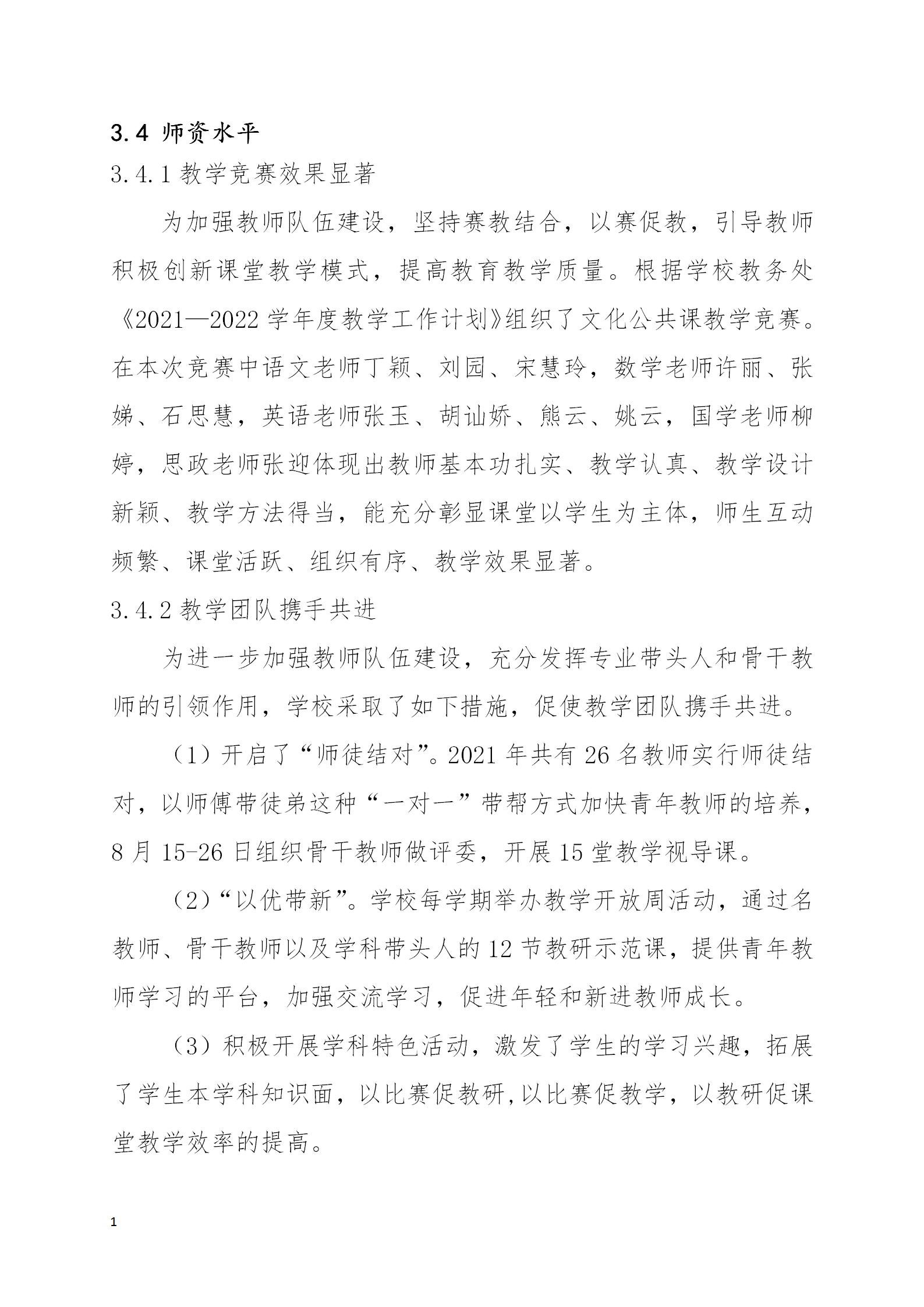 3.4 师资水平

3.4.1 教学竞赛效果显著

为加强教师队伍建设，坚持赛教结合，以赛促教，引导教师积极创新课堂教学模式，提高教育教学质量。根据学校教务处《2021—2022 学年度教学工作计划》组织了文化公共课教学竞赛。在本次竞赛中语文老师丁颖、刘园、宋慧玲，数学老师许丽、张娣、石思慧，英语老师张玉、胡讪娇、熊云、姚云，国学老师柳婷，思政老师张迎体现出教师基本功扎实、教学认真、教学设计新颖、教学方法得当，能充分彰显课堂以学生为主体，师生互动频繁、课堂活跃、组织有序、教学效果显著。

3.4.2 教学团队携手共进

为进一步加强教师队伍建设，充分发挥专业带头人和骨干教师的引领作用，学校采取了如下措施，促使教学团队携手共进。

（1）开启了“师徒结对”。2021 年共有 26 名教师实行师徒结对，以师傅带徒弟这种“一对一”带帮方式加快青年教师的培养，8 月 15-26 日组织骨干教师做评委，开展 15 堂教学视导课。

（2）“以优带新”。学校每学期举办教学开放周活动，通过名教师、骨干教师以及学科带头人的 12 节教研示范课，提供青年教师学习的平台，加强交流学习，促进年轻和新进教师成长。

（3）积极开展学科特色活动，激发了学生的学习兴趣，拓展了学生本学科知识面，以比赛促教研，以比赛促教学，以教研促课堂教学效率的提高。

1